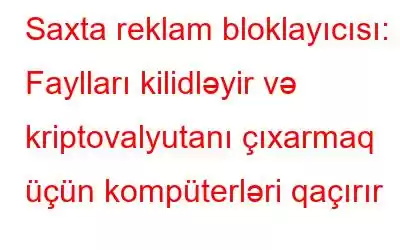 Saxta reklam bloklayıcısı: Faylları kilidləyir və kriptovalyutanı çıxarmaq üçün kompüterləri qaçırır